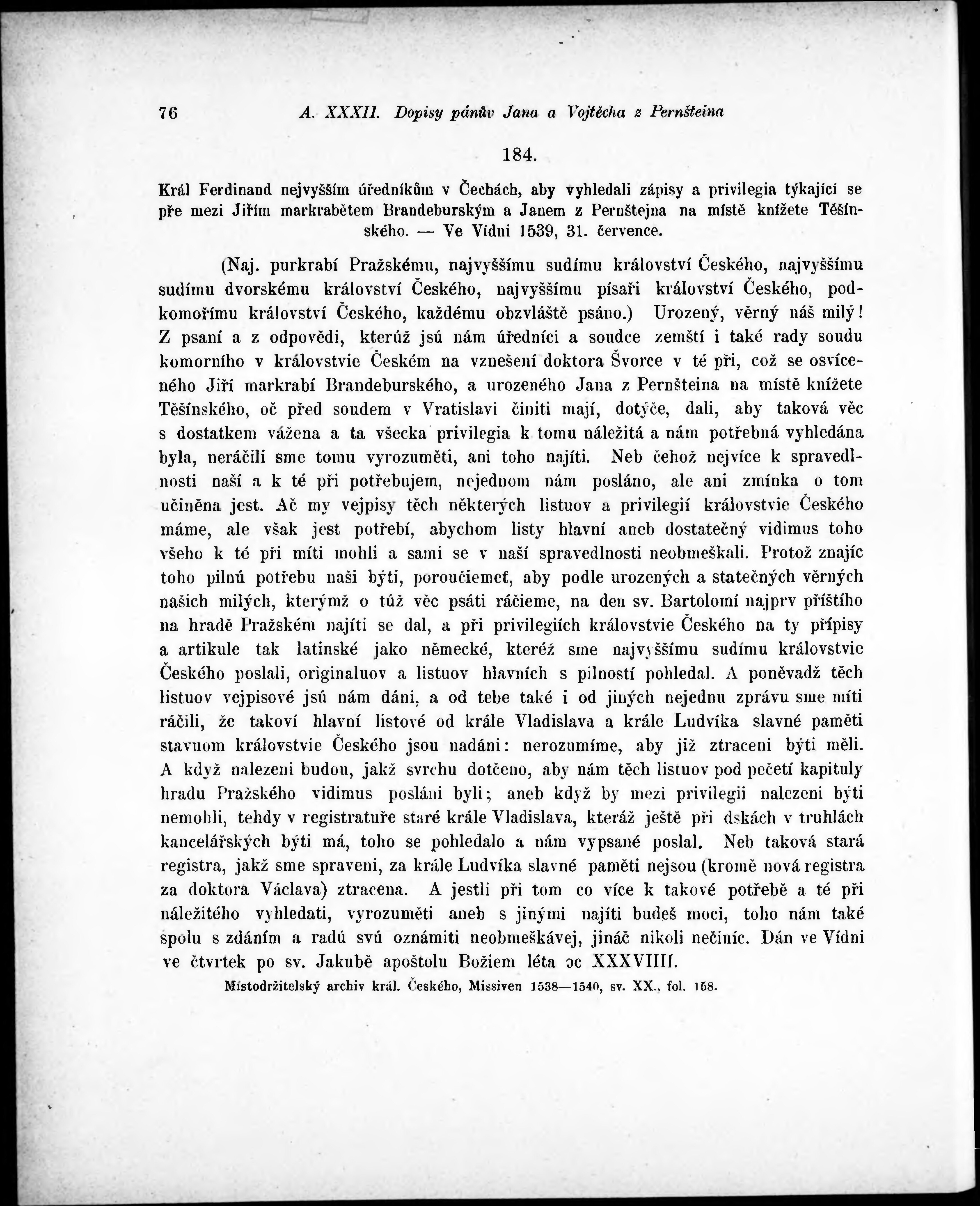 76 A. XXXII. Dopisy pánův Jana a Vojtěcha z Pernšteina

184.

Král Ferdinand nejvyšším úředníkům v Čechách, aby vyhledali zápisy a privilegia týkající se pře mezi Jiřím markrabětem Brandeburským a Janem z Pernštejna na místě knížete Těšínského. — Ve Vídni 1539, 31. července.

(Naj. purkrabí Pražskému, najvyššímu sudímu království Českého, najvyššímu sudímu dvorskému království Českého, najvyššímu písaři království Českého, podkomořímu království Českého, každému obzvláště psáno.) Urozený, věrný náš milý! Z psaní a z odpovědi, kterúž jsú nám úředníci a soudce zemští i také rady soudu komorního v královstvie Českém na vznešení doktora Švorce v té při, což se osvíceného Jiří markrabí Brandeburského, a urozeného Jana z Pernšteina na místě knížete Těšínského, oč před soudem v Vratislavi činiti mají, dotýče, dali, aby taková věc s dostatkem vážena a ta všecka privilegia k tomu náležitá a nám potřebná vyhledána byla, neráčili sme tomu vyrozuměti, ani toho najíti. Neb čehož nejvíce k spravedlnosti naší a k té při potřebujem, nejednom nám posláno, ale ani zmínka o tom učiněna jest. Ač my vejpisy těch některých listuov a privilegií královstvie Českého máme, ale však jest potřebí, abychom listy hlavní aneb dostatečný vidimus toho všeho k té při míti mohli a sami se v naší spravedlnosti neobmeškali. Protož znajíc toho pilnú potřebu naši býti, poroučiemeť, aby podle urozených a statečných věrných našich milých, kterýmž o túž věc psáti ráčieme, na den sv. Bartolomí najprv příštího na hradě Pražském najíti se dal, a při privilegiích královstvie Českého na ty přípisy a artikule tak latinské jako německé, kteréž sme najvyššímu sudímu královstvie Českého poslali, originaluov a listuov hlavních s pilností pohledal. A poněvadž těch listuov vejpisové jsú nám dáni, a od tebe také i od jiných nejednu zprávu sme míti ráčili, že takoví hlavní listové od krále Vladislava a krále Ludvíka slavné paměti stavuom královstvie Českého jsou nadáni: nerozumíme, aby již ztraceni býti měli. A když nalezeni budou, jakž svrchu dotčeno, aby nám těch listuov pod pečetí kapituly hradu Pražského vidimus posláni byli; aneb když by mezi privilegii nalezeni býti nemohli, tehdy v registratuře staré krále Vladislava, kteráž ještě při dskách v truhlách kancelářských býti má, toho se pohledalo a nám vypsané poslal. Neb taková stará registra, jakž sme spraveni, za krále Ludvíka slavné paměti nejsou (kromě nová registra za doktora Václava) ztracena. A jestli při tom co více k takové potřebě a té při náležitého vyhledati, vyrozuměti aneb s jinými najíti budeš moci, toho nám také spolu s zdáním a radú svú oznámiti neobmeškávej, jináč nikoli nečiníc. Dán ve Vídni ve čtvrtek po sv. Jakubě apoštolu Božiem léta ɔc XXXVIIII.

Místodržitelský archiv král. Českého, Missiven 1538—1540, sv. XX., fol. 158.